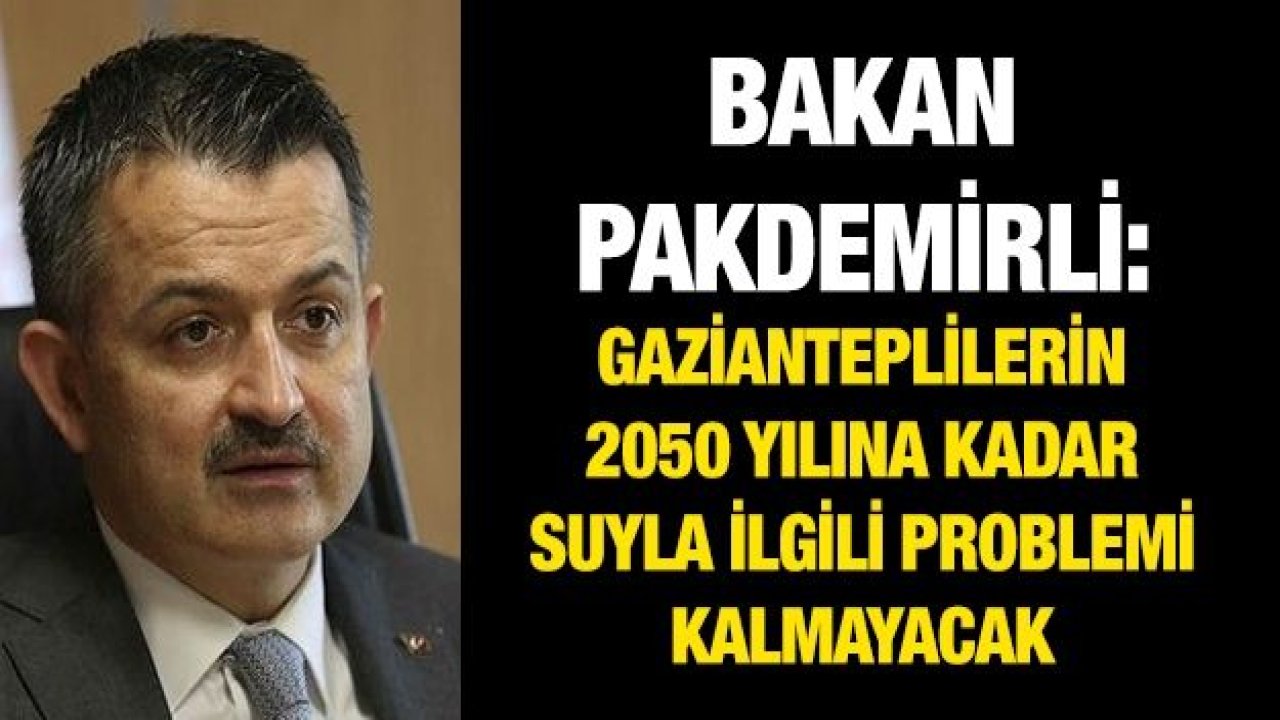 BAKAN PAKDEMİRLİ:

GAZİANTEPLİLERİN 2050 YILINA KADAR SUYLA İLGİLİ PROBLEMİ KALMAYACAK